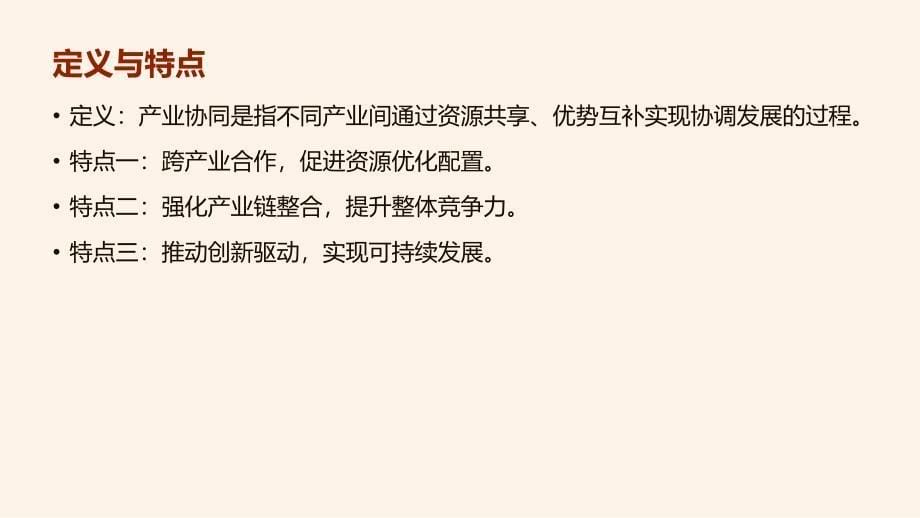 定义与特点

• 定义：产业协同是指不同产业间通过资源共享、优势互补实现协调发展的过程。

• 特点一：跨产业合作，促进资源优化配置。

• 特点二：强化产业链整合，提升整体竞争力。

• 特点三：推动创新驱动，实现可持续发展。